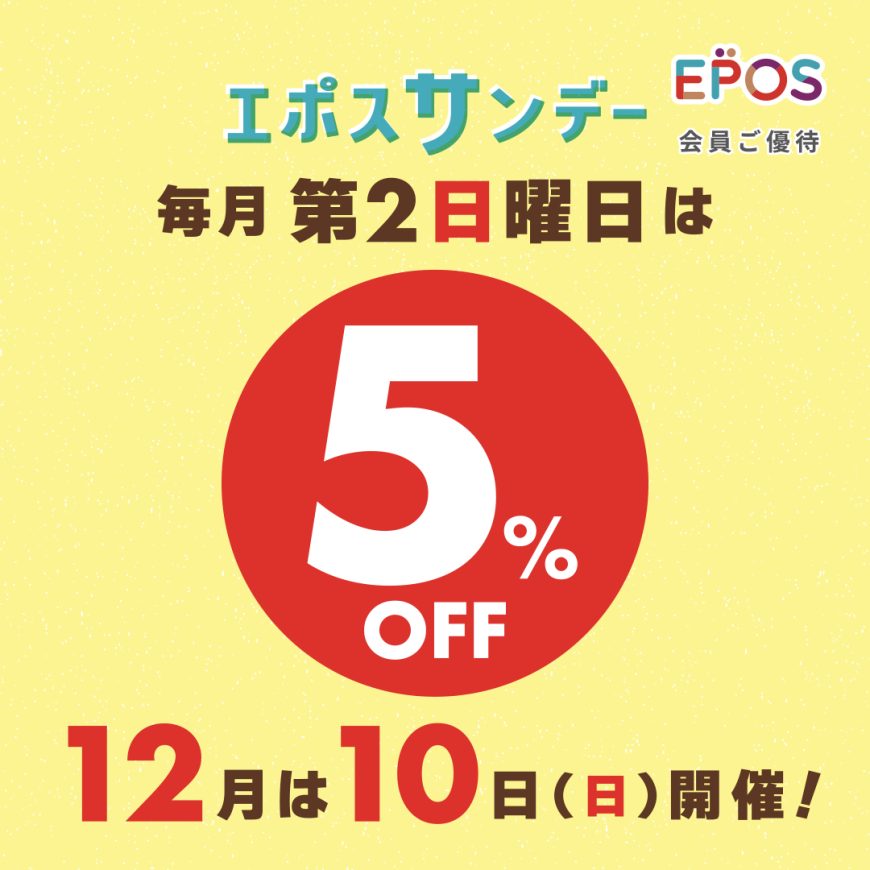 エポスサンデー

EPOS
会員ご優待

毎月 第2日曜日は

5%
OFF

12月は10日(日)開催!